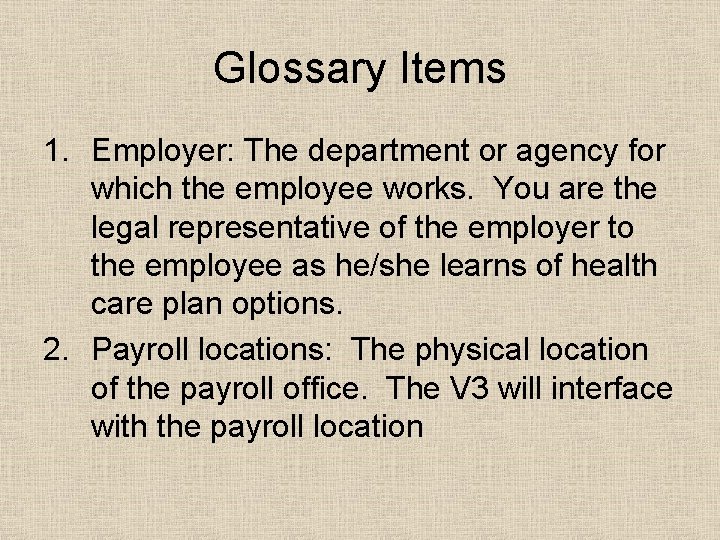 Glossary Items

1. Employer: The department or agency for which the employee works. You are the legal representative of the employer to the employee as he/she learns of health care plan options.
2. Payroll locations: The physical location of the payroll office. The V3 will interface with the payroll location